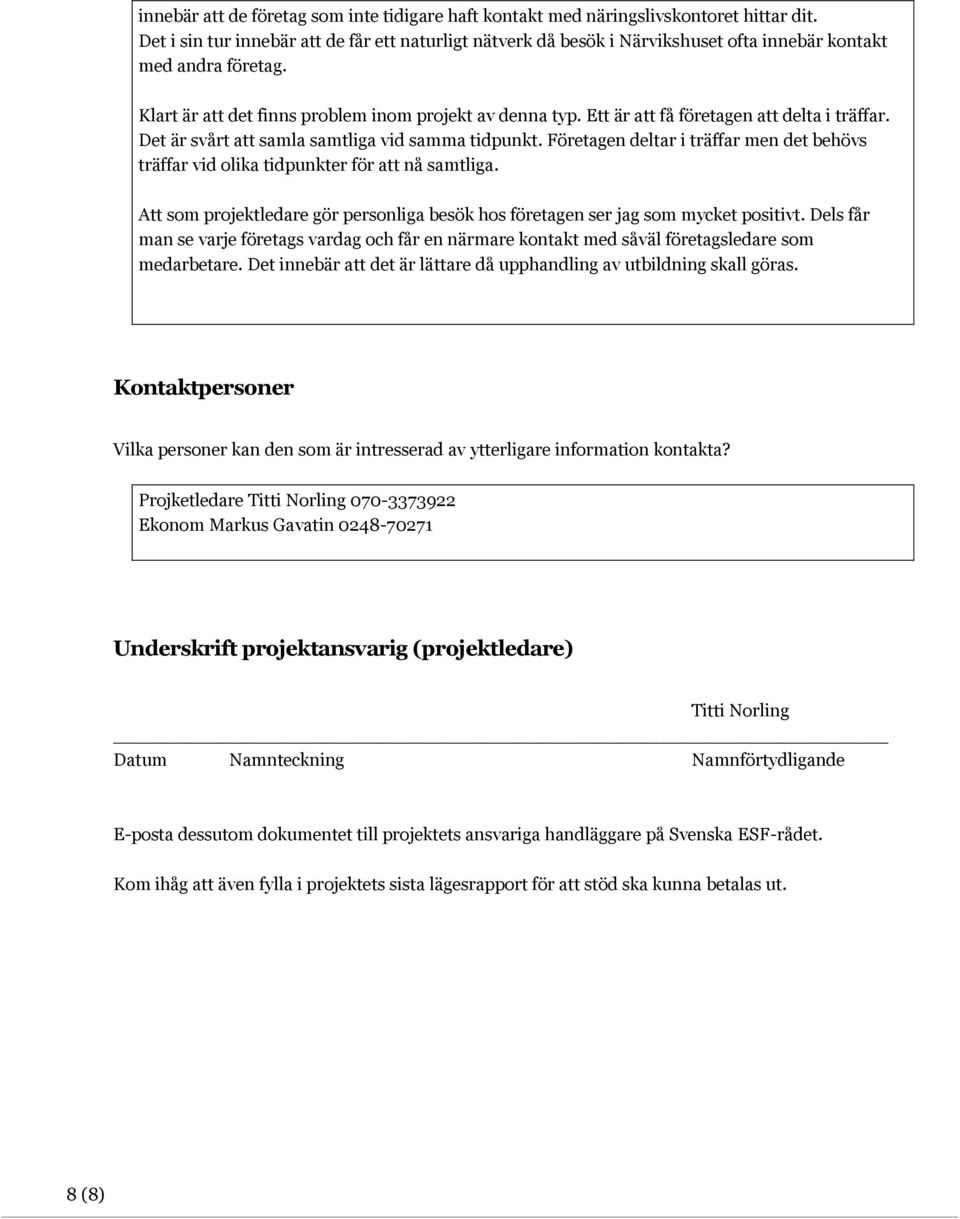 innebär att de företag som inte tidigare haft kontakt med näringslivskontoret hittar dit. Det i sin tur innebär att de får ett naturligt nätverk då besök i Närvikshuset ofta innebär kontakt med andra företag.

Klart är att det finns problem inom projekt av denna typ. Ett är att få företagen att delta i träffar. Det är svårt att samla samtliga vid samma tidpunkt. Företagen deltar i träffar men det behövs träffar vid olika tidpunkter för att nå samtliga.

Att som projektledare gör personliga besök hos företagen ser jag som mycket positivt. Dels får man se varje företags vardag och får en närmare kontakt med såväl företagsledare som medarbetare. Det innebär att det är lättare då upphandling av utbildning skall göras.

Kontaktpersoner

Vilka personer kan den som är intresserad av ytterligare information kontakta?

Projketledare Titti Norling 070-3373922
Ekonom Markus Gavatin 0248-70271

Underskrift projektansvarig (projektledare)

Titti Norling

Datum Namnteckning Namnförtydligande

E-posta dessutom dokumentet till projektets ansvariga handläggare på Svenska ESF-rådet.

Kom ihåg att även fylla i projektets sista lägesrapport för att stöd ska kunna betalas ut.

8 (8)